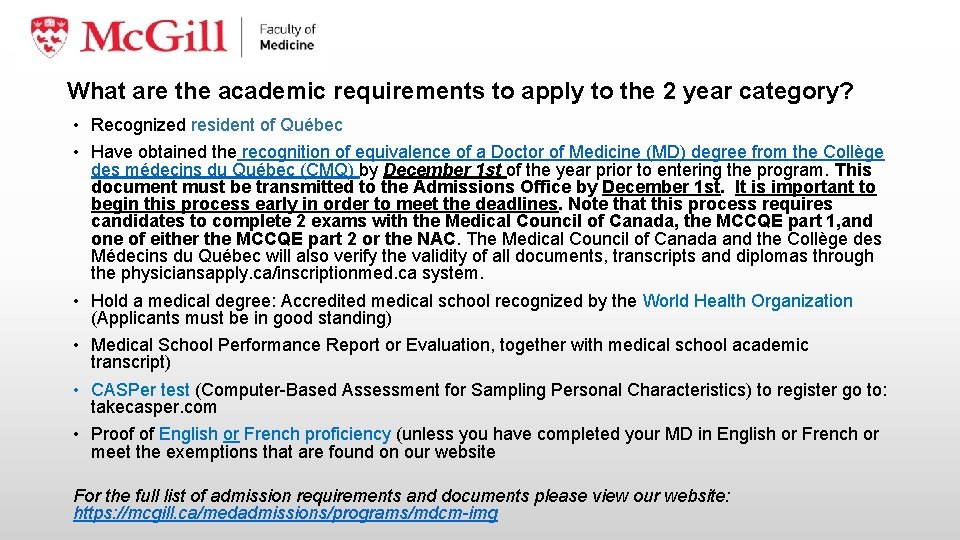 McGill | Faculty of Medicine

What are the academic requirements to apply to the 2 year category?

• Recognized resident of Québec

• Have obtained the recognition of equivalence of a Doctor of Medicine (MD) degree from the Collège des médecins du Québec (CMQ) by December 1st of the year prior to entering the program. This document must be transmitted to the Admissions Office by December 1st. It is important to begin this process early in order to meet the deadlines. Note that this process requires candidates to complete 2 exams with the Medical Council of Canada, the MCCQE part 1,and one of either the MCCQE part 2 or the NAC. The Medical Council of Canada and the Collège des Médecins du Québec will also verify the validity of all documents, transcripts and diplomas through the physiciansapply.ca/inscriptionmed.ca system.

• Hold a medical degree: Accredited medical school recognized by the World Health Organization (Applicants must be in good standing)

• Medical School Performance Report or Evaluation, together with medical school academic transcript)

• CASPer test (Computer-Based Assessment for Sampling Personal Characteristics) to register go to: takecasper.com

• Proof of English or French proficiency (unless you have completed your MD in English or French or meet the exemptions that are found on our website

For the full list of admission requirements and documents please view our website: https://mcgill.ca/medadmissions/programs/mdcm-img